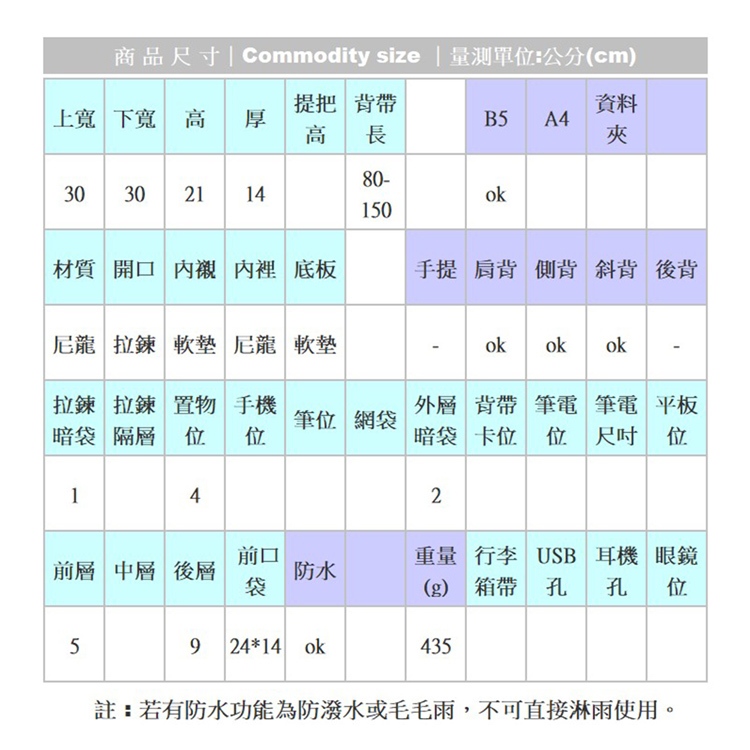 商品尺寸 | Commodity size | 量測單位:公分(cm)

| 上寬 | 下寬 | 高 | 厚 | 提把高 | 背帶長 |  | B5 | A4 | 資料夾 |  |
|---|---|---|---|---|---|---|---|---|---|---|
| 30 | 30 | 21 | 14 |  | 80-150 |  | ok |  |  |  |
| 材質 | 開口 | 內襯 | 內裡 | 底板 |  | 手提 | 肩背 | 側背 | 斜背 | 後背 |
| 尼龍 | 拉鍊 | 軟墊 | 尼龍 | 軟墊 |  | - | ok | ok | ok | - |
| 拉鍊暗袋 | 拉鍊隔層 | 置物位 | 手機位 | 筆位 | 網袋 | 外層暗袋 | 背帶卡位 | 筆電位 | 筆電尺吋 | 平板位 |
| 1 |  | 4 |  |  |  | 2 |  |  |  |  |
| 前層 | 中層 | 後層 | 前口袋 | 防水 |  | 重量(g) | 行李箱帶 | USB孔 | 耳機孔 | 眼鏡位 |
| 5 |  | 9 | 24*14 | ok |  | 435 |  |  |  |  |

註:若有防水功能為防潑水或毛毛雨,不可直接淋雨使用。